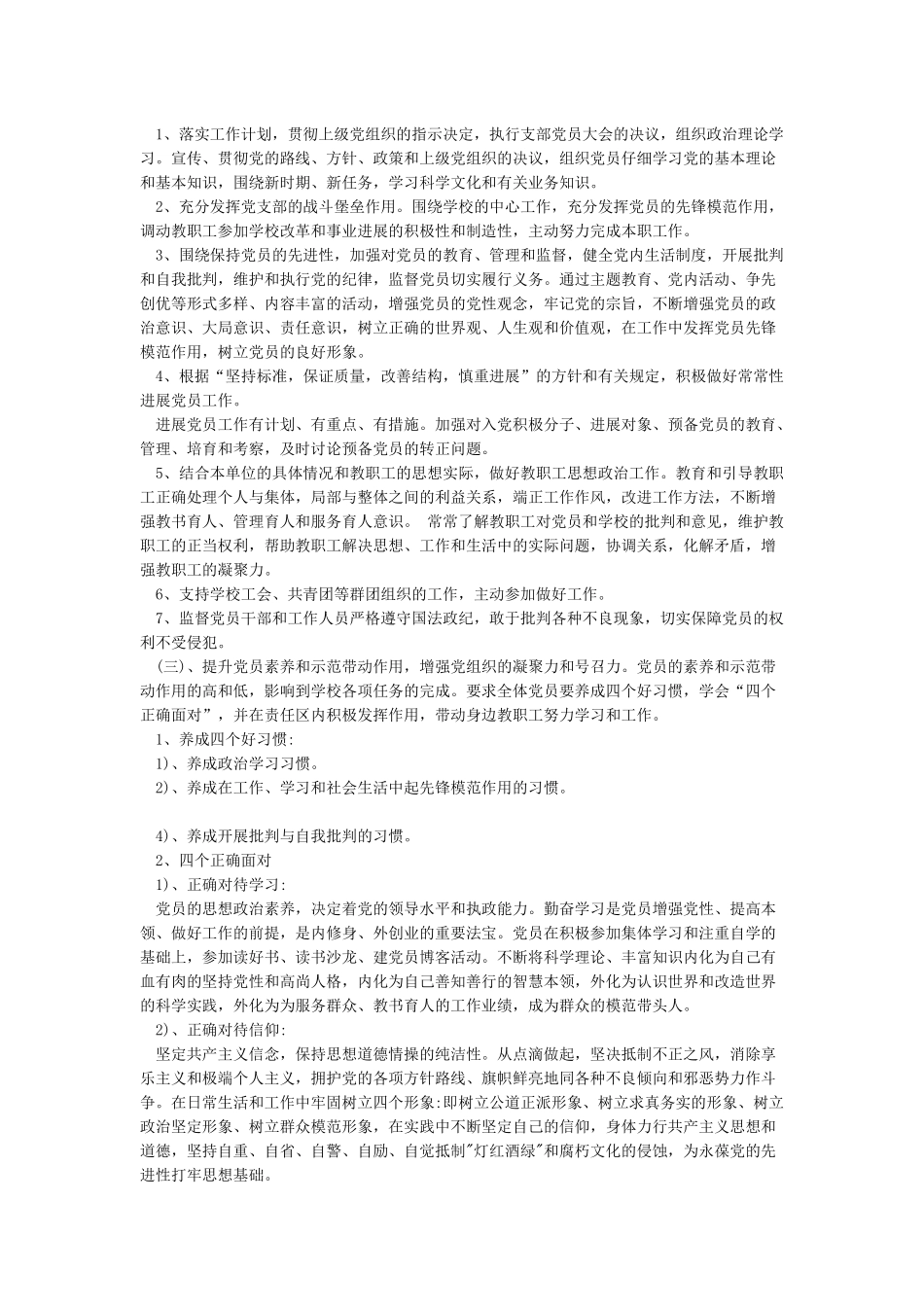 1、落实工作计划，贯彻上级党组织的指示决定，执行支部党员大会的决议，组织政治理论学习。宣传、贯彻党的路线、方针、政策和上级党组织的决议，组织党员仔细学习党的基本理论和基本知识，围绕新时期、新任务，学习科学文化和有关业务知识。

2、充分发挥党支部的战斗堡垒作用。围绕学校的中心工作，充分发挥党员的先锋模范作用，调动教职工参加学校改革和事业进展的积极性和制造性，主动努力完成本职工作。

3、围绕保持党员的先进性，加强对党员的教育、管理和监督，健全党内生活制度，开展批判和自我批判，维护和执行党的纪律，监督党员切实履行义务。通过主题教育、党内活动、争先创优等形式多样、内容丰富的活动，增强党员的党性观念，牢记党的宗旨，不断增强党员的政治意识、大局意识、责任意识，树立正确的世界观、人生观和价值观，在工作中发挥党员先锋模范作用，树立党员的良好形象。

4、根据“坚持标准，保证质量，改善结构，慎重进展”的方针和有关规定，积极做好常常性进展党员工作。

进展党员工作有计划、有重点、有措施。加强对入党积极分子、进展对象、预备党员的教育、管理、培育和考察，及时讨论预备党员的转正问题。

5、结合本单位的具体情况和教职工的思想实际，做好教职工思想政治工作。教育和引导教职工正确处理个人与集体，局部与整体之间的利益关系，端正工作作风，改进工作方法，不断增强教书育人、管理育人和服务育人意识。 常常了解教职工对党员和学校的批判和意见，维护教职工的正当权利，帮助教职工解决思想、工作和生活中的实际问题，协调关系，化解矛盾，增强教职工的凝聚力。

6、支持学校工会、共青团等群团组织的工作，主动参加做好工作。

7、监督党员干部和工作人员严格遵守国法政纪，敢于批判各种不良现象，切实保障党员的权利不受侵犯。

（三）、提升党员素养和示范带动作用，增强党组织的凝聚力和号召力。党员的素养和示范带动作用的高和低，影响到学校各项任务的完成。要求全体党员要养成四个好习惯，学会“四个正确面对”，并在责任区内积极发挥作用，带动身边教职工努力学习和工作。

1、养成四个好习惯：

1）、养成政治学习习惯。

2）、养成在工作、学习和社会生活中起先锋模范作用的习惯。

4）、养成开展批判与自我批判的习惯。

2、四个正确面对

1）、正确对待学习:

党员的思想政治素养，决定着党的领导水平和执政能力。勤奋学习是党员增强党性、提高本领、做好工作的前提，是内修身、外创业的重要法宝。党员在积极参加集体学习和注重自学的基础上，参加读好书、读书沙龙、建党员博客活动。不断将科学理论、丰富知识内化为自己有血有肉的坚持党性和高尚人格，内化为自己善知善行的智慧本领，外化为认识世界和改造世界的科学实践，外化为为服务群众、教书育人的工作业绩，成为群众的模范带头人。

2）、正确对待信仰:

坚定共产主义信念，保持思想道德情操的纯洁性。从点滴做起，坚决抵制不正之风，消除享乐主义和极端个人主义，拥护党的各项方针路线、旗帜鲜亮地同各种不良倾向和邪恶势力作斗争。在日常生活和工作中牢固树立四个形象:即树立公道正派形象、树立求真务实的形象、树立政治坚定形象、树立群众模范形象，在实践中不断坚定自己的信仰，身体力行共产主义思想和道德，坚持自重、自省、自警、自励、自觉抵制"灯红酒绿"和腐朽文化的侵蚀，为永葆党的先进性打牢思想基础。